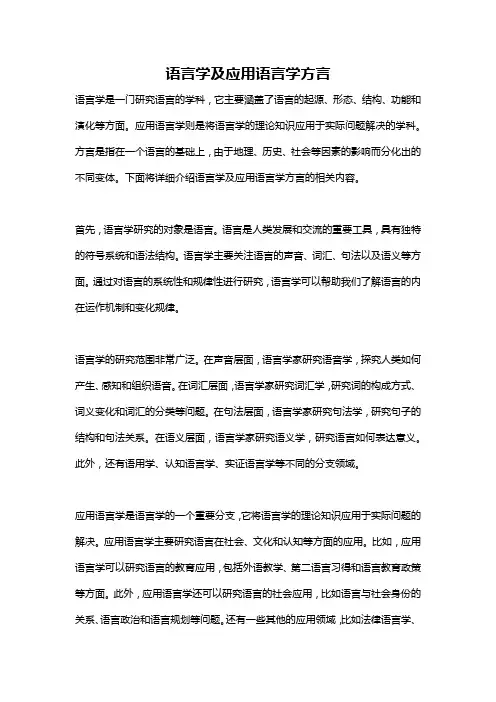 语言学及应用语言学方言

语言学是一门研究语言的学科，它主要涵盖了语言的起源、形态、结构、功能和演化等方面。应用语言学则是将语言学的理论知识应用于实际问题解决的学科。方言是指在一个语言的基础上，由于地理、历史、社会等因素的影响而分化出的不同变体。下面将详细介绍语言学及应用语言学方言的相关内容。

首先，语言学研究的对象是语言。语言是人类发展和交流的重要工具，具有独特的符号系统和语法结构。语言学主要关注语言的声音、词汇、句法以及语义等方面。通过对语言的系统性和规律性进行研究，语言学可以帮助我们了解语言的内在运作机制和变化规律。

语言学的研究范围非常广泛。在声音层面，语言学家研究语音学，探究人类如何产生、感知和组织语音。在词汇层面，语言学家研究词汇学，研究词的构成方式、词义变化和词汇的分类等问题。在句法层面，语言学家研究句法学，研究句子的结构和句法关系。在语义层面，语言学家研究语义学，研究语言如何表达意义。此外，还有语用学、认知语言学、实证语言学等不同的分支领域。

应用语言学是语言学的一个重要分支，它将语言学的理论知识应用于实际问题的解决。应用语言学主要研究语言在社会、文化和认知等方面的应用。比如，应用语言学可以研究语言的教育应用，包括外语教学、第二语言习得和语言教育政策等方面。此外，应用语言学还可以研究语言的社会应用，比如语言与社会身份的关系、语言政治和语言规划等问题。还有一些其他的应用领域，比如法律语言学、